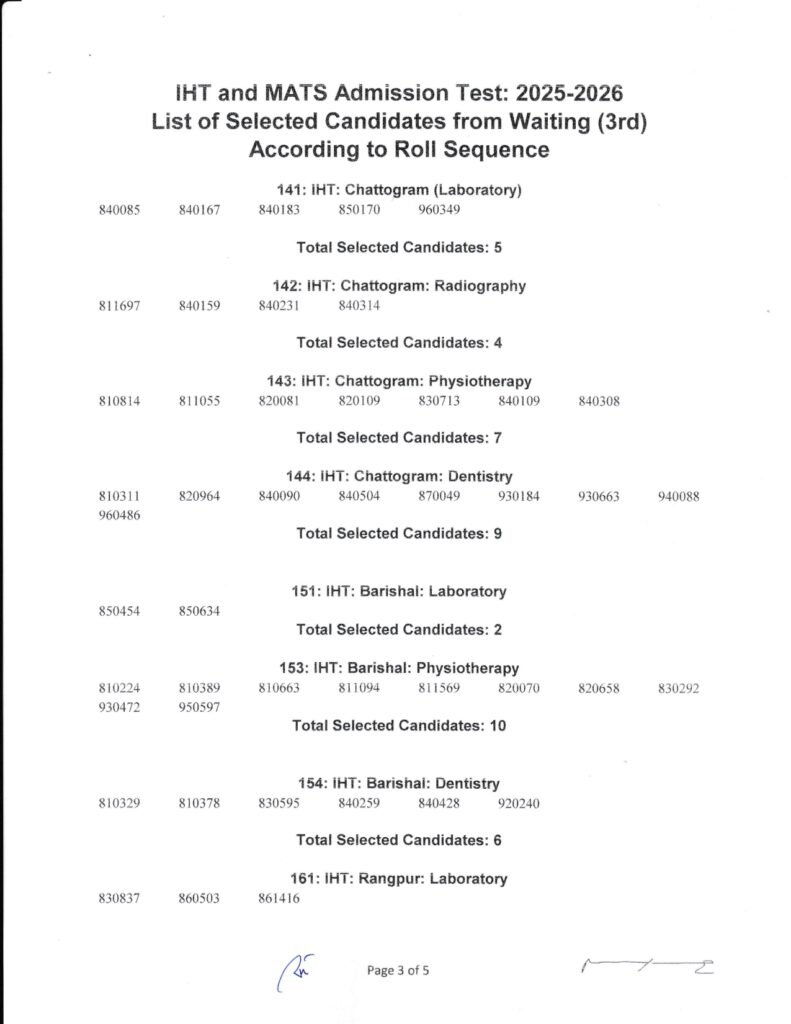 IHT and MATS Admission Test: 2025-2026
List of Selected Candidates from Waiting (3rd)
According to Roll Sequence

141: IHT: Chattogram (Laboratory)

840085 840167 840183 850170 960349

Total Selected Candidates: 5

142: IHT: Chattogram: Radiography

811697 840159 840231 840314

Total Selected Candidates: 4

143: IHT: Chattogram: Physiotherapy

810814 811055 820081 820109 830713 840109 840308

Total Selected Candidates: 7

144: IHT: Chattogram: Dentistry

810311 820964 840090 840504 870049 930184 930663 940088
960486

Total Selected Candidates: 9

151: IHT: Barishal: Laboratory

850454 850634

Total Selected Candidates: 2

153: IHT: Barishal: Physiotherapy

810224 810389 810663 811094 811569 820070 820658 830292
930472 950597

Total Selected Candidates: 10

154: IHT: Barishal: Dentistry

810329 810378 830595 840259 840428 920240

Total Selected Candidates: 6

161: IHT: Rangpur: Laboratory

830837 860503 861416

Page 3 of 5